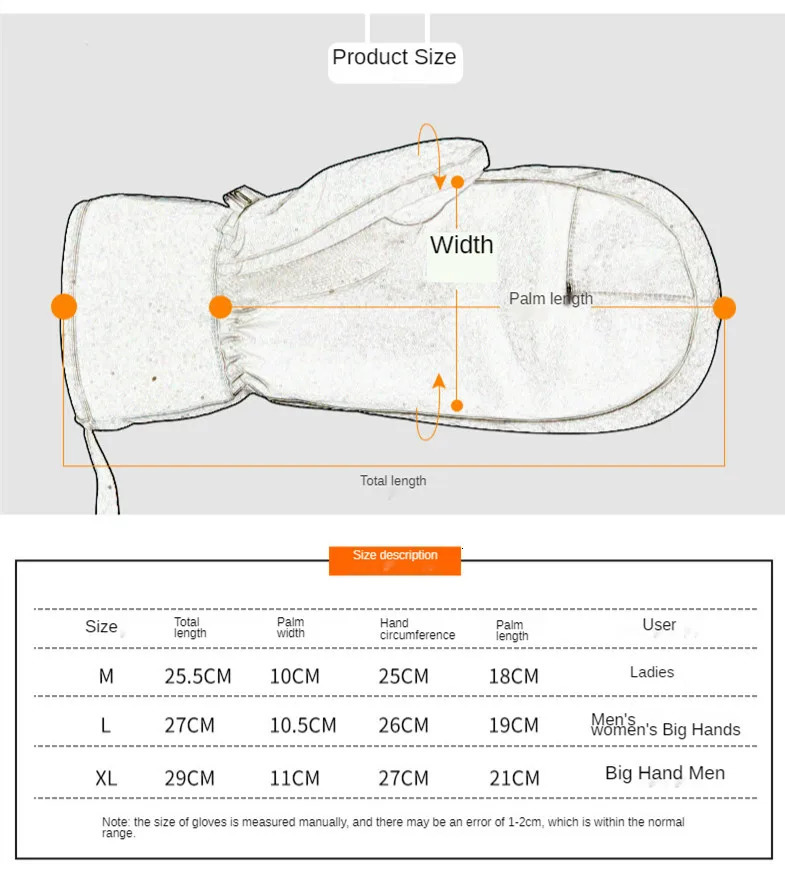 Product Size

Width

Palm length

Total length

Size description

| Size | Total length | Palm width | Hand circumference | Palm length | User |
|---|---|---|---|---|---|
| M | 25.5CM | 10CM | 25CM | 18CM | Ladies |
| L | 27CM | 10.5CM | 26CM | 19CM | Men's women's Big Hands |
| XL | 29CM | 11CM | 27CM | 21CM | Big Hand Men |

Note: the size of gloves is measured manually, and there may be an error of 1-2cm, which is within the normal range.